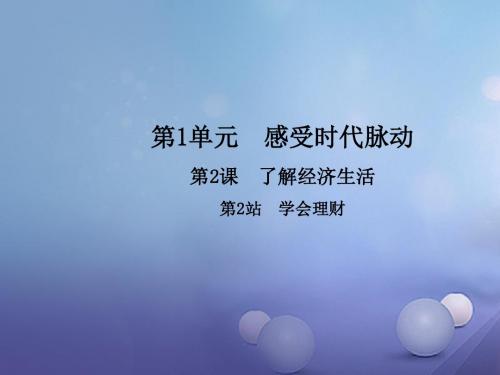 第1单元　感受时代脉动

第2课　了解经济生活

第2站　学会理财